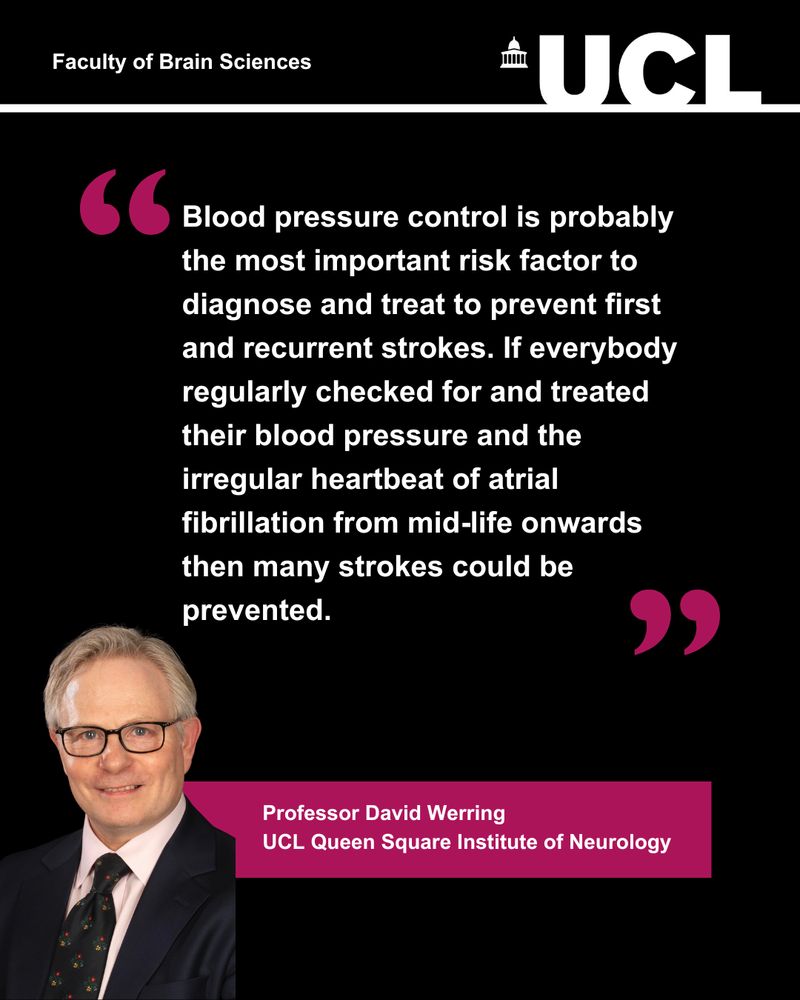 Faculty of Brain Sciences

UCL

“Blood pressure control is probably the most important risk factor to diagnose and treat to prevent first and recurrent strokes. If everybody regularly checked for and treated their blood pressure and the irregular heartbeat of atrial fibrillation from mid-life onwards then many strokes could be prevented.”

Professor David Werring
UCL Queen Square Institute of Neurology